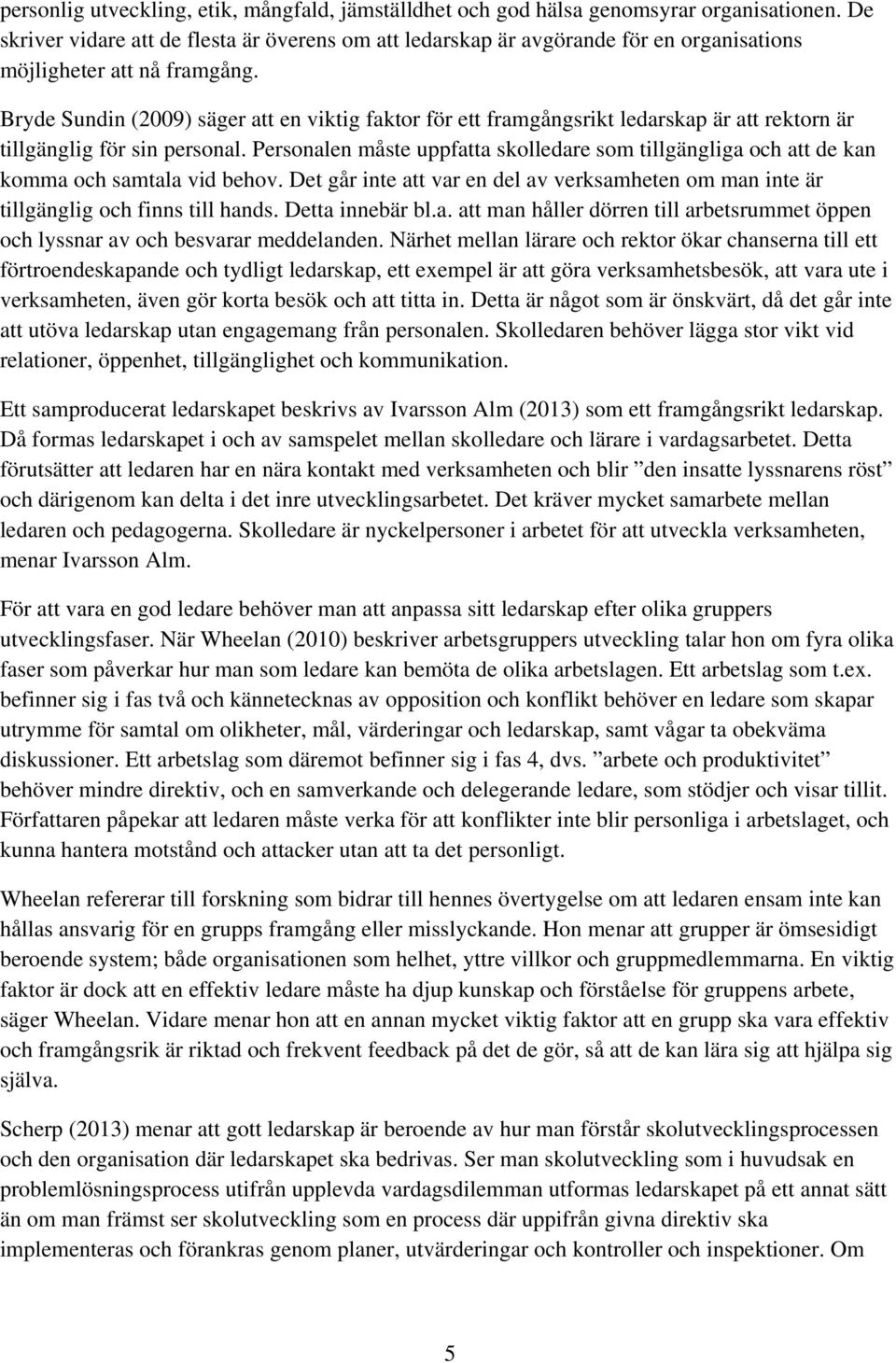 personlig utveckling, etik, mångfald, jämställdhet och god hälsa genomsyrar organisationen. De skriver vidare att de flesta är överens om att ledarskap är avgörande för en organisations möjligheter att nå framgång.

Bryde Sundin (2009) säger att en viktig faktor för ett framgångsrikt ledarskap är att rektorn är tillgänglig för sin personal. Personalen måste uppfatta skolledare som tillgängliga och att de kan komma och samtala vid behov. Det går inte att var en del av verksamheten om man inte är tillgänglig och finns till hands. Detta innebär bl.a. att man håller dörren till arbetsrummet öppen och lyssnar av och besvarar meddelanden. Närhet mellan lärare och rektor ökar chanserna till ett förtroendeskapande och tydligt ledarskap, ett exempel är att göra verksamhetsbesök, att vara ute i verksamheten, även gör korta besök och att titta in. Detta är något som är önskvärt, då det går inte att utöva ledarskap utan engagemang från personalen. Skolledaren behöver lägga stor vikt vid relationer, öppenhet, tillgänglighet och kommunikation.

Ett samproducerat ledarskapet beskrivs av Ivarsson Alm (2013) som ett framgångsrikt ledarskap. Då formas ledarskapet i och av samspelet mellan skolledare och lärare i vardagsarbetet. Detta förutsätter att ledaren har en nära kontakt med verksamheten och blir ”den insatte lyssnarens röst” och därigenom kan delta i det inre utvecklingsarbetet. Det kräver mycket samarbete mellan ledaren och pedagogerna. Skolledare är nyckelpersoner i arbetet för att utveckla verksamheten, menar Ivarsson Alm.

För att vara en god ledare behöver man att anpassa sitt ledarskap efter olika gruppers utvecklingsfaser. När Wheelan (2010) beskriver arbetsgruppers utveckling talar hon om fyra olika faser som påverkar hur man som ledare kan bemöta de olika arbetslagen. Ett arbetslag som t.ex. befinner sig i fas två och kännetecknas av opposition och konflikt behöver en ledare som skapar utrymme för samtal om olikheter, mål, värderingar och ledarskap, samt vågar ta obekväma diskussioner. Ett arbetslag som däremot befinner sig i fas 4, dvs. ”arbete och produktivitet” behöver mindre direktiv, och en samverkande och delegerande ledare, som stödjer och visar tillit. Författaren påpekar att ledaren måste verka för att konflikter inte blir personliga i arbetslaget, och kunna hantera motstånd och attacker utan att ta det personligt.

Wheelan refererar till forskning som bidrar till hennes övertygelse om att ledaren ensam inte kan hållas ansvarig för en grupps framgång eller misslyckande. Hon menar att grupper är ömsesidigt beroende system; både organisationen som helhet, yttre villkor och gruppmedlemmarna. En viktig faktor är dock att en effektiv ledare måste ha djup kunskap och förståelse för gruppens arbete, säger Wheelan. Vidare menar hon att en annan mycket viktig faktor att en grupp ska vara effektiv och framgångsrik är riktad och frekvent feedback på det de gör, så att de kan lära sig att hjälpa sig själva.

Scherp (2013) menar att gott ledarskap är beroende av hur man förstår skolutvecklingsprocessen och den organisation där ledarskapet ska bedrivas. Ser man skolutveckling som i huvudsak en problemlösningsprocess utifrån upplevda vardagsdilemman utformas ledarskapet på ett annat sätt än om man främst ser skolutveckling som en process där uppifrån givna direktiv ska implementeras och förankras genom planer, utvärderingar och kontroller och inspektioner. Om

5